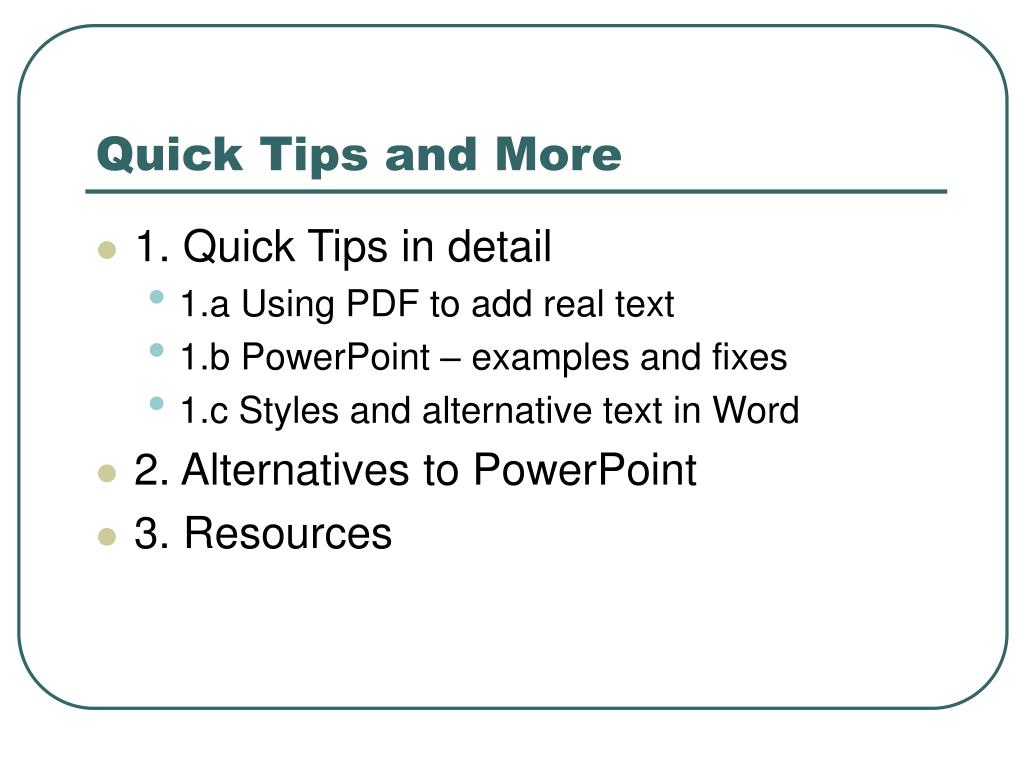 Quick Tips and More

1. Quick Tips in detail
1.a Using PDF to add real text
1.b PowerPoint – examples and fixes
1.c Styles and alternative text in Word
2. Alternatives to PowerPoint
3. Resources